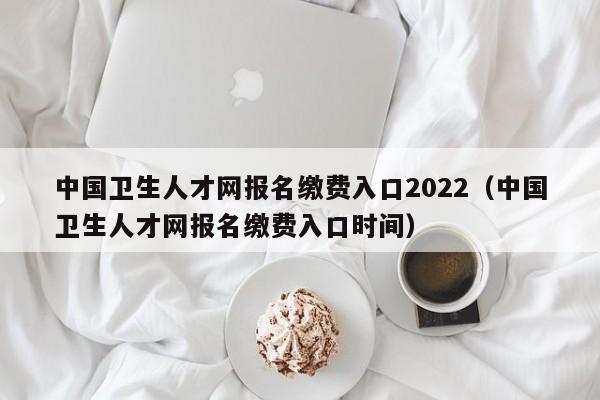 中国卫生人才网报名缴费入口2022（中国卫生人才网报名缴费入口时间）